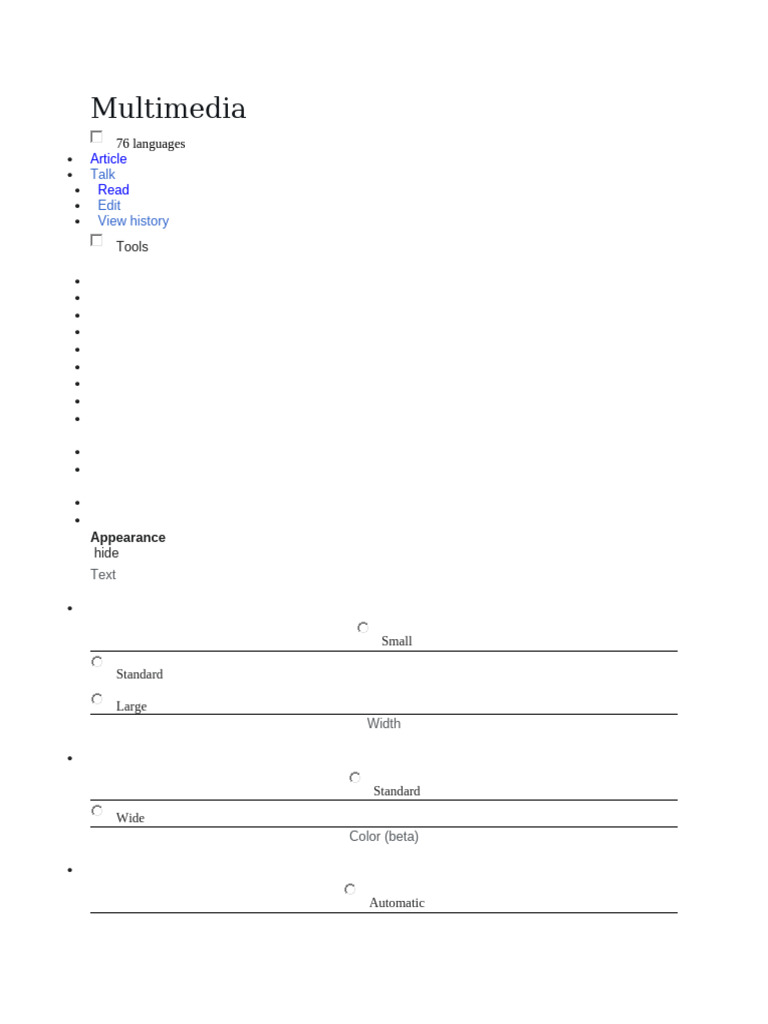 Multimedia

76 languages

- Article
- Talk
- Read
- Edit
- View history

Tools

Appearance
hide

Text

Small

Standard

Large

Width

Standard

Wide

Color (beta)

Automatic